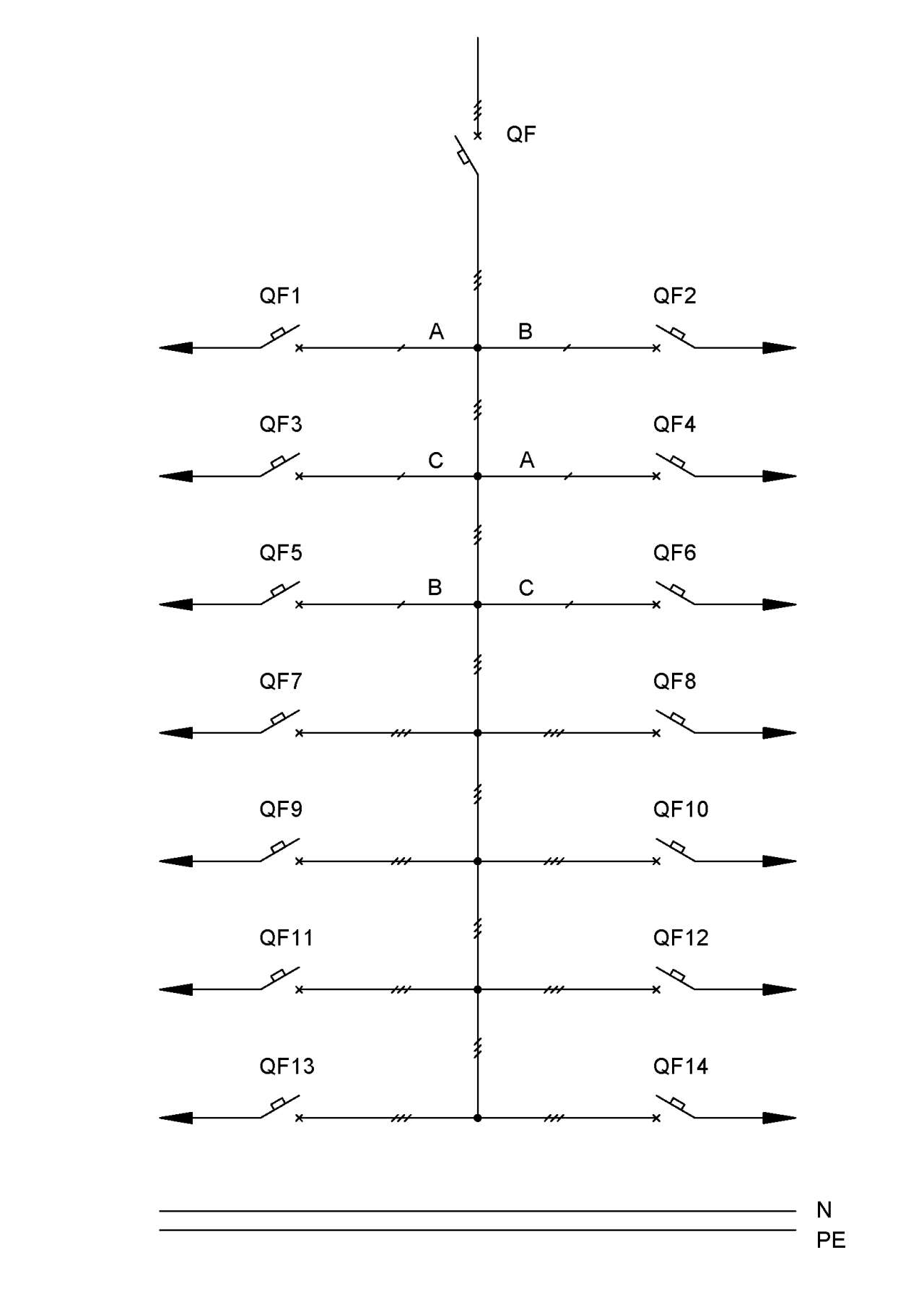 QF

QF1 A B QF2

QF3 C A QF4

QF5 B C QF6

QF7 QF8

QF9 QF10

QF11 QF12

QF13 QF14

N
PE